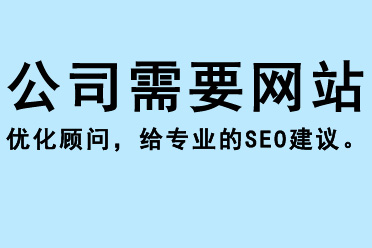 公司需要网站

优化顾问，给专业的SEO建议。